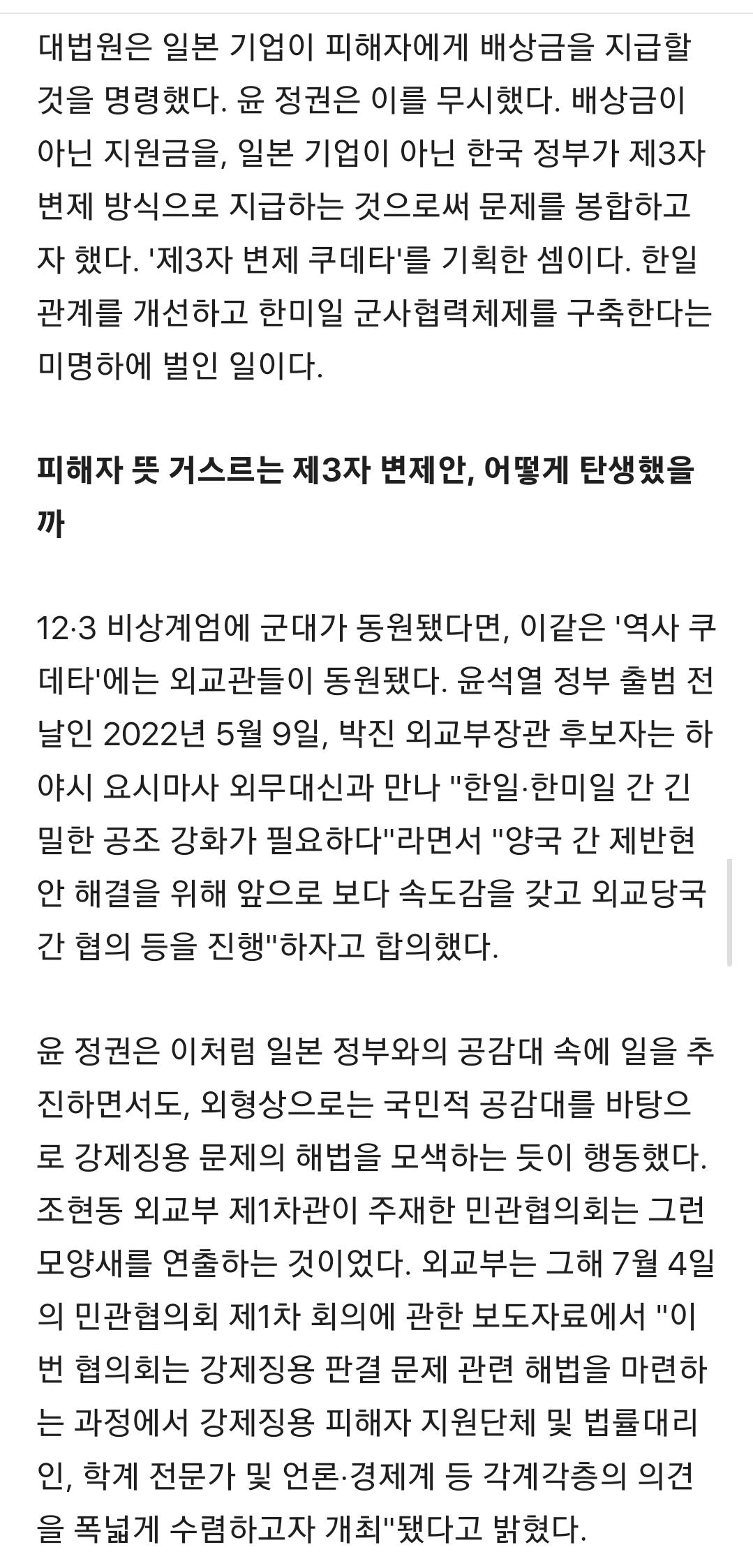 대법원은 일본 기업이 피해자에게 배상금을 지급할 것을 명령했다. 윤 정권은 이를 무시했다. 배상금이 아닌 지원금을, 일본 기업이 아닌 한국 정부가 제3자 변제 방식으로 지급하는 것으로써 문제를 봉합하고자 했다. '제3자 변제 쿠데타'를 기획한 셈이다. 한일 관계를 개선하고 한미일 군사협력체제를 구축한다는 미명하에 벌인 일이다.

피해자 뜻 거스르는 제3자 변제안, 어떻게 탄생했을까

12·3 비상계엄에 군대가 동원됐다면, 이같은 '역사 쿠데타'에는 외교관들이 동원됐다. 윤석열 정부 출범 전날인 2022년 5월 9일, 박진 외교부장관 후보자는 하야시 요시마사 외무대신과 만나 "한일·한미일 간 긴밀한 공조 강화가 필요하다"라면서 "양국 간 제반현안 해결을 위해 앞으로 보다 속도감을 갖고 외교당국 간 협의 등을 진행"하자고 합의했다.

윤 정권은 이처럼 일본 정부와의 공감대 속에 일을 추진하면서도, 외형상으로는 국민적 공감대를 바탕으로 강제징용 문제의 해법을 모색하는 듯이 행동했다. 조현동 외교부 제1차관이 주재한 민관협의회는 그런 모양새를 연출하는 것이었다. 외교부는 그해 7월 4일의 민관협의회 제1차 회의에 관한 보도자료에서 "이번 협의회는 강제징용 판결 문제 관련 해법을 마련하는 과정에서 강제징용 피해자 지원단체 및 법률대리인, 학계 전문가 및 언론·경제계 등 각계각층의 의견을 폭넓게 수렴하고자 개최"됐다고 밝혔다.